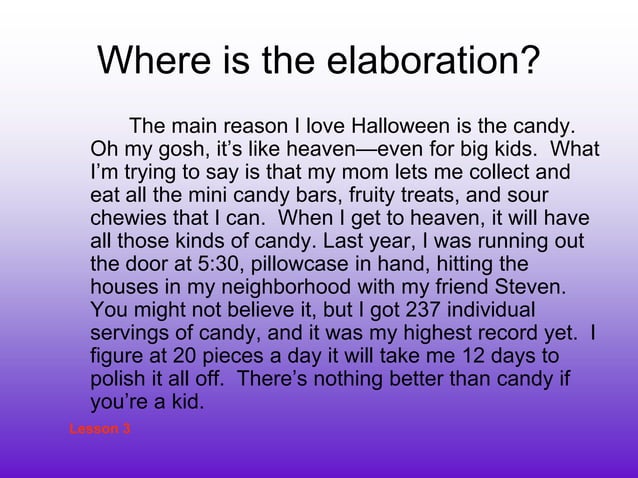 Where is the elaboration?

The main reason I love Halloween is the candy. Oh my gosh, it's like heaven—even for big kids. What I'm trying to say is that my mom lets me collect and eat all the mini candy bars, fruity treats, and sour chewies that I can. When I get to heaven, it will have all those kinds of candy. Last year, I was running out the door at 5:30, pillowcase in hand, hitting the houses in my neighborhood with my friend Steven. You might not believe it, but I got 237 individual servings of candy, and it was my highest record yet. I figure at 20 pieces a day it will take me 12 days to polish it all off. There's nothing better than candy if you're a kid.

Lesson 3